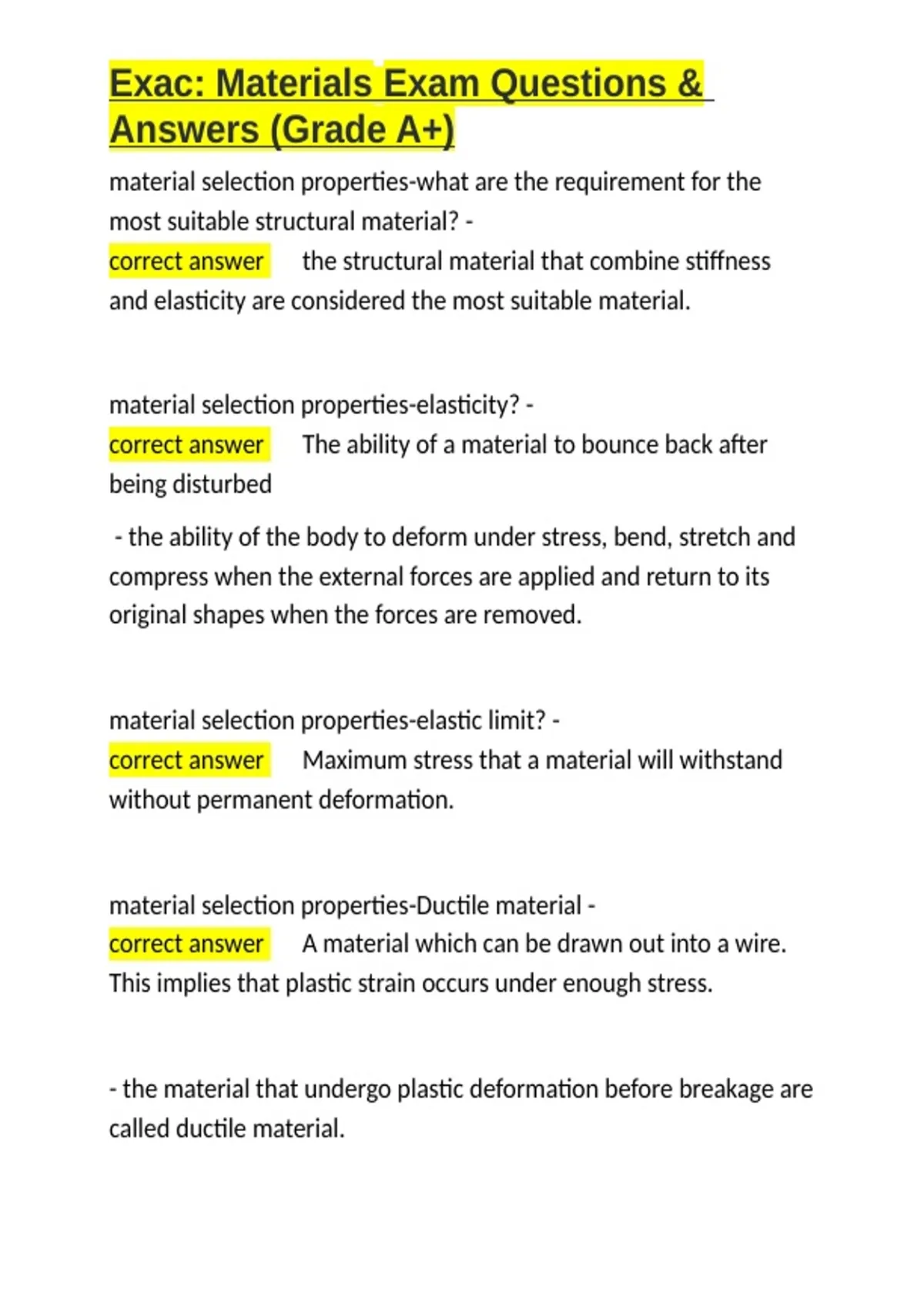 Exac: Materials Exam Questions & Answers (Grade A+)

material selection properties-what are the requirement for the most suitable structural material? -
correct answer the structural material that combine stiffness and elasticity are considered the most suitable material.

material selection properties-elasticity? -
correct answer The ability of a material to bounce back after being disturbed

- the ability of the body to deform under stress, bend, stretch and compress when the external forces are applied and return to its original shapes when the forces are removed.

material selection properties-elastic limit? -
correct answer Maximum stress that a material will withstand without permanent deformation.

material selection properties-Ductile material -
correct answer A material which can be drawn out into a wire. This implies that plastic strain occurs under enough stress.

- the material that undergo plastic deformation before breakage are called ductile material.